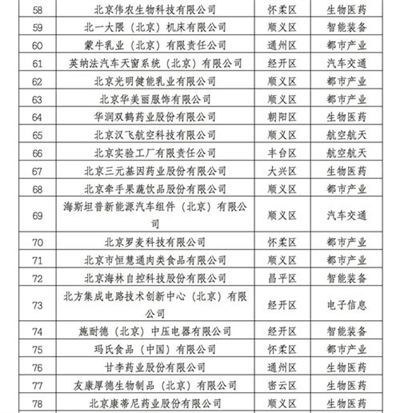 | 58 | 北京伟农生物科技有限公司 | 怀柔区 | 生物医药 |
|---|---|---|---|
| 59 | 北一大隈（北京）机床有限公司 | 顺义区 | 智能装备 |
| 60 | 蒙牛乳业（北京）有限责任公司 | 通州区 | 都市产业 |
| 61 | 英纳法汽车天窗系统（北京）有限公司 | 经开区 | 汽车交通 |
| 62 | 北京光明健能乳业有限公司 | 顺义区 | 都市产业 |
| 63 | 北京华美丽服饰有限公司 | 顺义区 | 都市产业 |
| 64 | 华润双鹤药业股份有限公司 | 朝阳区 | 生物医药 |
| 65 | 北京汉飞航空科技有限公司 | 顺义区 | 航空航天 |
| 66 | 北京实验工厂有限责任公司 | 丰台区 | 航空航天 |
| 67 | 北京三元基因药业股份有限公司 | 大兴区 | 生物医药 |
| 68 | 北京牵手果蔬饮品股份有限公司 | 顺义区 | 都市产业 |
| 69 | 海斯坦普新能源汽车组件（北京）有限公司 | 顺义区 | 汽车交通 |
| 70 | 北京罗麦科技有限公司 | 怀柔区 | 都市产业 |
| 71 | 北京市恒慧通肉类食品有限公司 | 顺义区 | 都市产业 |
| 72 | 北京海林自控科技股份有限公司 | 昌平区 | 智能装备 |
| 73 | 北方集成电路技术创新中心（北京）有限公司 | 经开区 | 电子信息 |
| 74 | 施耐德（北京）中压电器有限公司 | 经开区 | 智能装备 |
| 75 | 玛氏食品（中国）有限公司 | 怀柔区 | 都市产业 |
| 76 | 甘李药业股份有限公司 | 通州区 | 生物医药 |
| 77 | 友康厚德生物制品（北京）有限公司 | 密云区 | 生物医药 |
| 78 | 北京康蒂尼药业股份有限公司 | 顺义区 | 生物医药 |